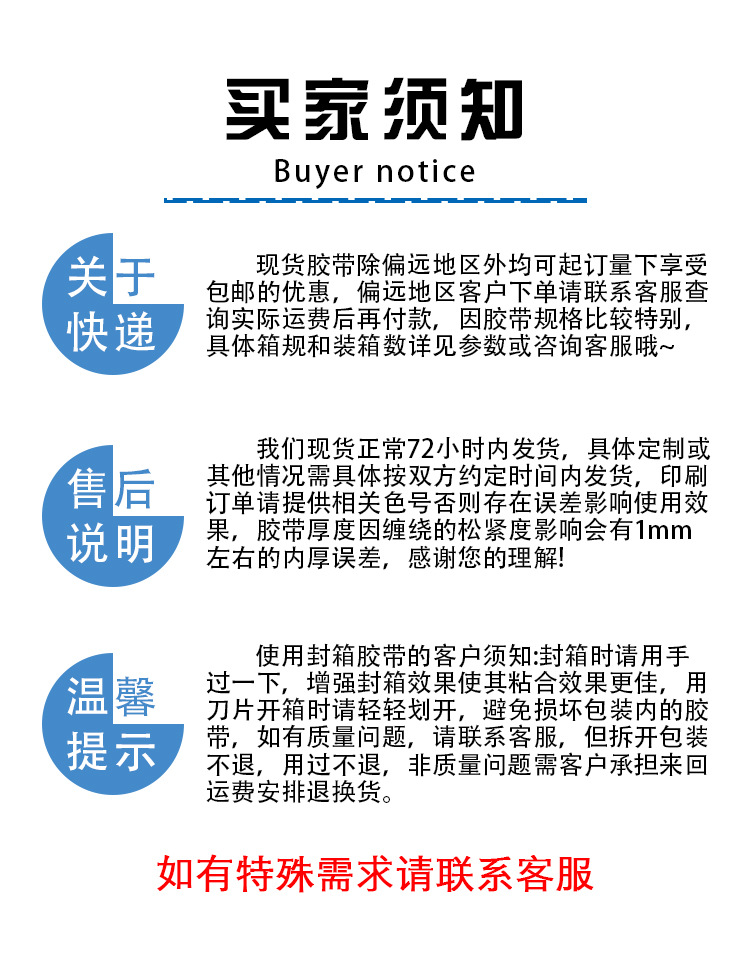 买家须知

Buyer notice

关于快递

现货胶带除偏远地区外均可起订量下享受包邮的优惠，偏远地区客户下单请联系客服查询实际运费后再付款，因胶带规格比较特别，具体箱规和装箱数详见参数或咨询客服哦~

售后说明

我们现货正常72小时内发货，具体定制或其他情况需具体按双方约定时间内发货，印刷订单请提供相关色号否则存在误差影响使用效果，胶带厚度因缠绕的松紧度影响会有1mm左右的内厚误差，感谢您的理解!

温馨提示

使用封箱胶带的客户须知:封箱时请用手过一下，增强封箱效果使其粘合效果更佳，用刀片开箱时请轻轻划开，避免损坏包装内的胶带，如有质量问题，请联系客服，但拆开包装不退，用过不退，非质量问题需客户承担来回运费安排退换货。

如有特殊需求请联系客服